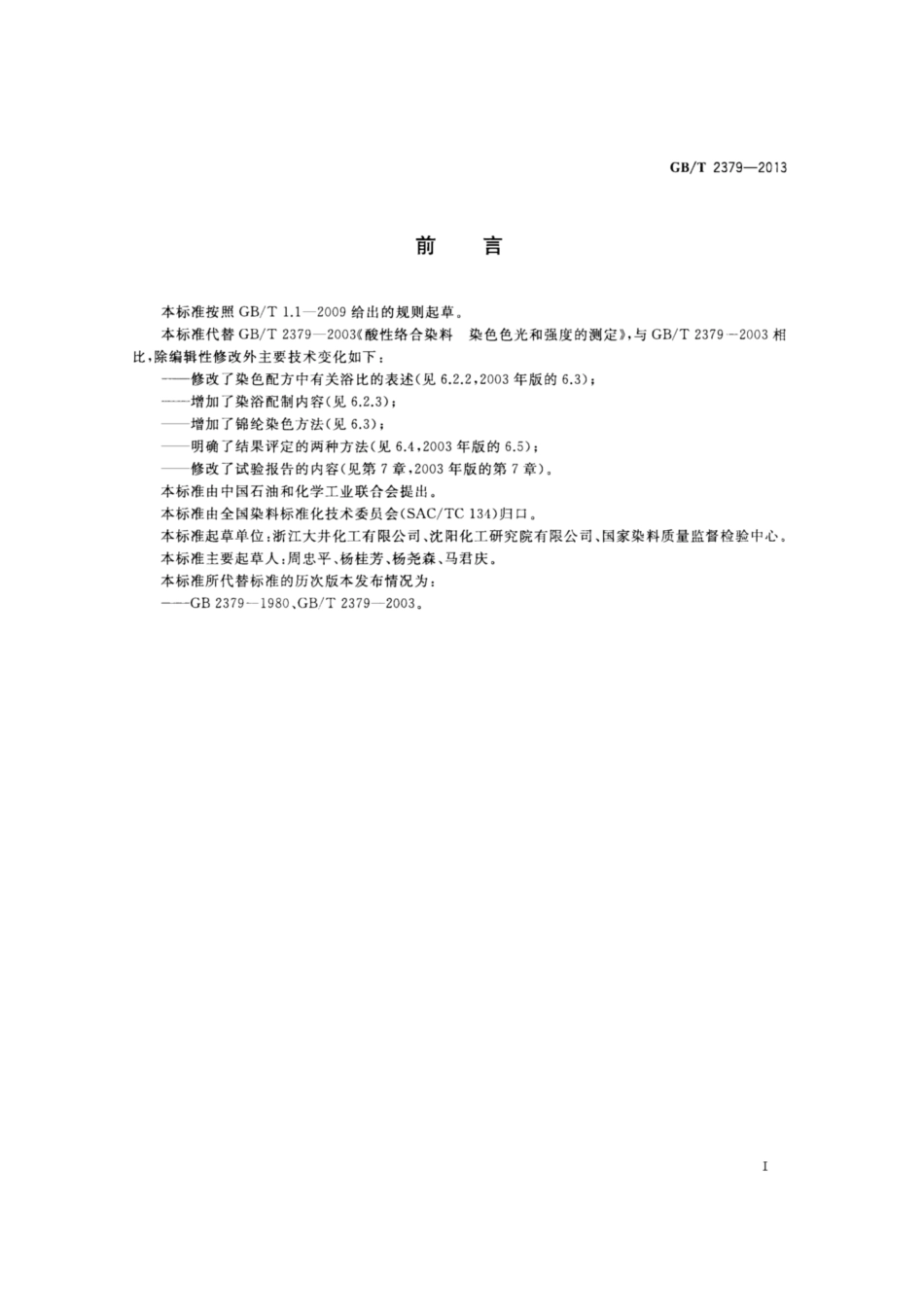 GB/T 2379—2013

前　言

本标准按照 GB/T 1.1—2009 给出的规则起草。

本标准代替 GB/T 2379—2003《酸性络合染料　染色色光和强度的测定》，与 GB/T 2379—2003 相比，除编辑性修改外主要技术变化如下：

——修改了染色配方中有关浴比的表述（见 6.2.2，2003 年版的 6.3）；

——增加了染浴配制内容（见 6.2.3）；

——增加了锦纶染色方法（见 6.3）；

——明确了结果评定的两种方法（见 6.4，2003 年版的 6.5）；

——修改了试验报告的内容（见第 7 章，2003 年版的第 7 章）。

本标准由中国石油和化学工业联合会提出。

本标准由全国染料标准化技术委员会（SAC/TC 134）归口。

本标准起草单位：浙江大井化工有限公司、沈阳化工研究院有限公司、国家染料质量监督检验中心。

本标准主要起草人：周忠平、杨桂芳、杨尧森、马君庆。

本标准所代替标准的历次版本发布情况为：

——GB 2379—1980、GB/T 2379—2003。

I